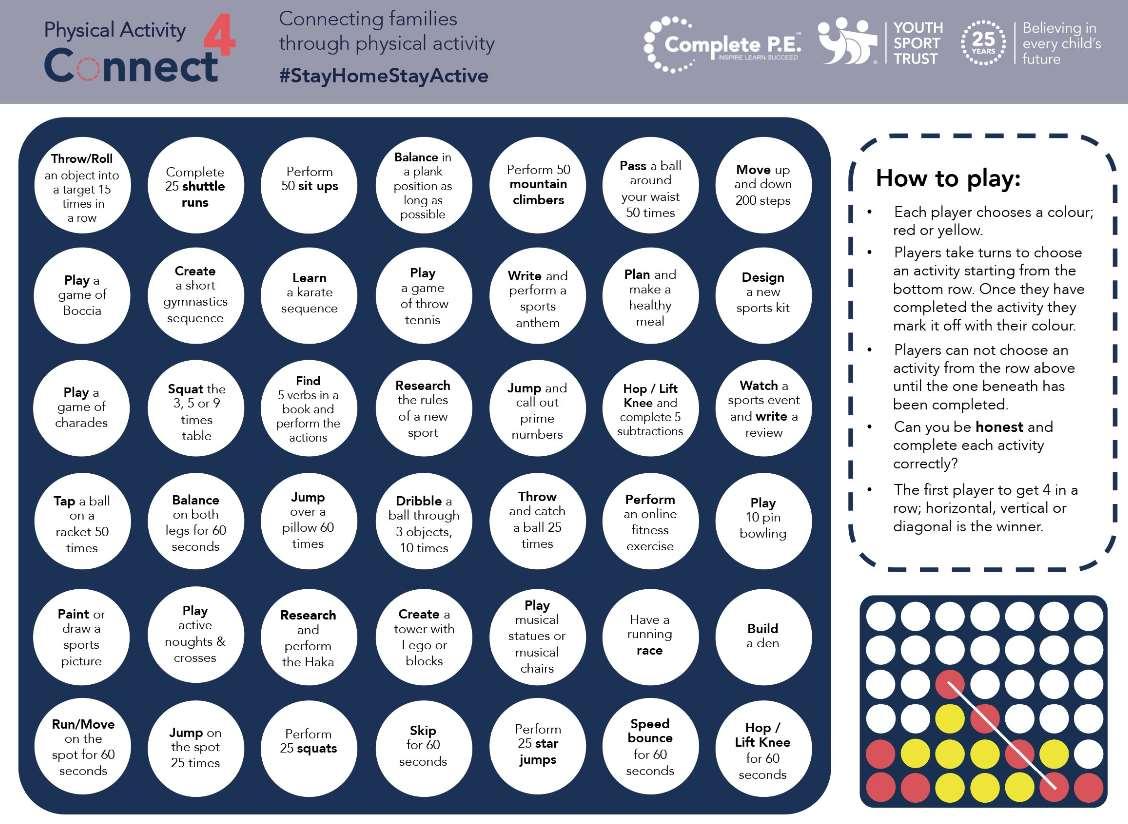 Physical Activity Connect 4

Connecting families through physical activity
#StayHomeStayActive

Complete P.E.
INSPIRE LEARN SUCCEED

YOUTH SPORT TRUST

25 YEARS

Believing in every child's future

Throw/Roll an object into a target 15 times in a row

Complete 25 shuttle runs

Perform 50 sit ups

Balance in a plank position as long as possible

Perform 50 mountain climbers

Pass a ball around your waist 50 times

Move up and down 200 steps

Play a game of Boccia

Create a short gymnastics sequence

Learn a karate sequence

Play a game of throw tennis

Write and perform a sports anthem

Plan and make a healthy meal

Design a new sports kit

Play a game of charades

Squat the 3, 5 or 9 times table

Find 5 verbs in a book and perform the actions

Research the rules of a new sport

Jump and call out prime numbers

Hop / Lift Knee and complete 5 subtractions

Watch a sports event and write a review

Tap a ball on a racket 50 times

Balance on both legs for 60 seconds

Jump over a pillow 60 times

Dribble a ball through 3 objects, 10 times

Throw and catch a ball 25 times

Perform an online fitness exercise

Play 10 pin bowling

Paint or draw a sports picture

Play active noughts & crosses

Research and perform the Haka

Create a tower with Lego or blocks

Play musical statues or musical chairs

Have a running race

Build a den

Run/Move on the spot for 60 seconds

Jump on the spot 25 times

Perform 25 squats

Skip for 60 seconds

Perform 25 star jumps

Speed bounce for 60 seconds

Hop / Lift Knee for 60 seconds

How to play:

• Each player chooses a colour; red or yellow.
• Players take turns to choose an activity starting from the bottom row. Once they have completed the activity they mark it off with their colour.
• Players can not choose an activity from the row above until the one beneath has been completed.
• Can you be honest and complete each activity correctly?
• The first player to get 4 in a row; horizontal, vertical or diagonal is the winner.